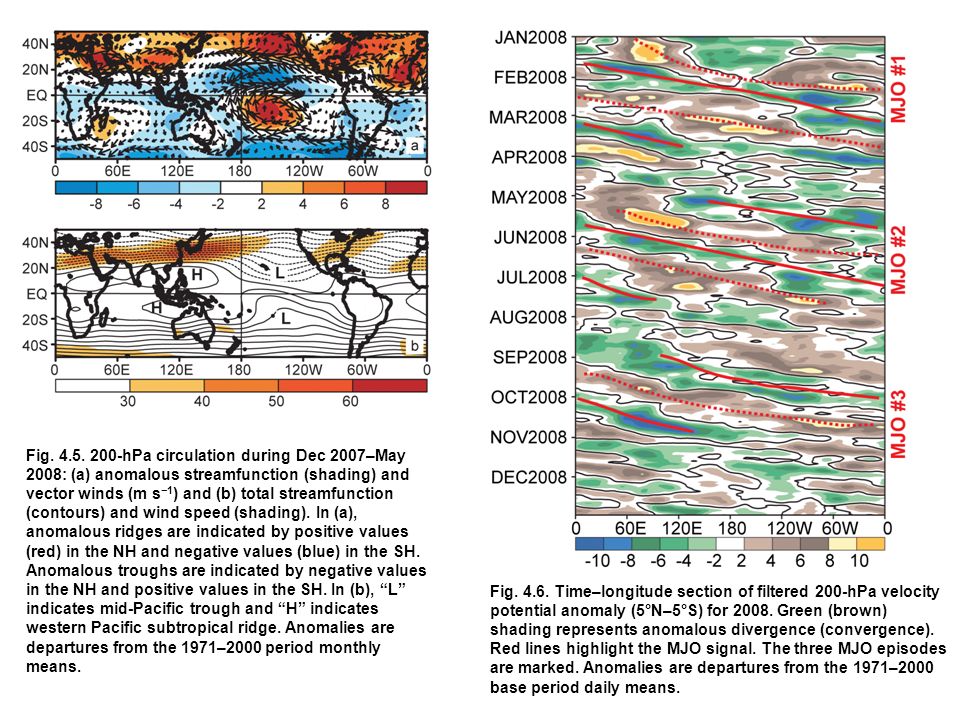 40N
20N
EQ
20S
40S
a
0 60E 120E 180 120W 60W 0
-8 -6 -4 -2 2 4 6 8

40N
20N
EQ
20S
40S
H
H
L
L
b
0 60E 120E 180 120W 60W 0
30 40 50 60

Fig. 4.5. 200-hPa circulation during Dec 2007–May 2008: (a) anomalous streamfunction (shading) and vector winds (m s$^{-1}$) and (b) total streamfunction (contours) and wind speed (shading). In (a), anomalous ridges are indicated by positive values (red) in the NH and negative values (blue) in the SH. Anomalous troughs are indicated by negative values in the NH and positive values in the SH. In (b), “L” indicates mid-Pacific trough and “H” indicates western Pacific subtropical ridge. Anomalies are departures from the 1971–2000 period monthly means.

JAN2008
FEB2008
MAR2008
APR2008
MAY2008
JUN2008
JUL2008
AUG2008
SEP2008
OCT2008
NOV2008
DEC2008
MJO #1
MJO #2
MJO #3
0 60E 120E 180 120W 60W 0
-10 -8 -6 -4 -2 2 4 6 8 10

Fig. 4.6. Time–longitude section of filtered 200-hPa velocity potential anomaly (5°N–5°S) for 2008. Green (brown) shading represents anomalous divergence (convergence). Red lines highlight the MJO signal. The three MJO episodes are marked. Anomalies are departures from the 1971–2000 base period daily means.